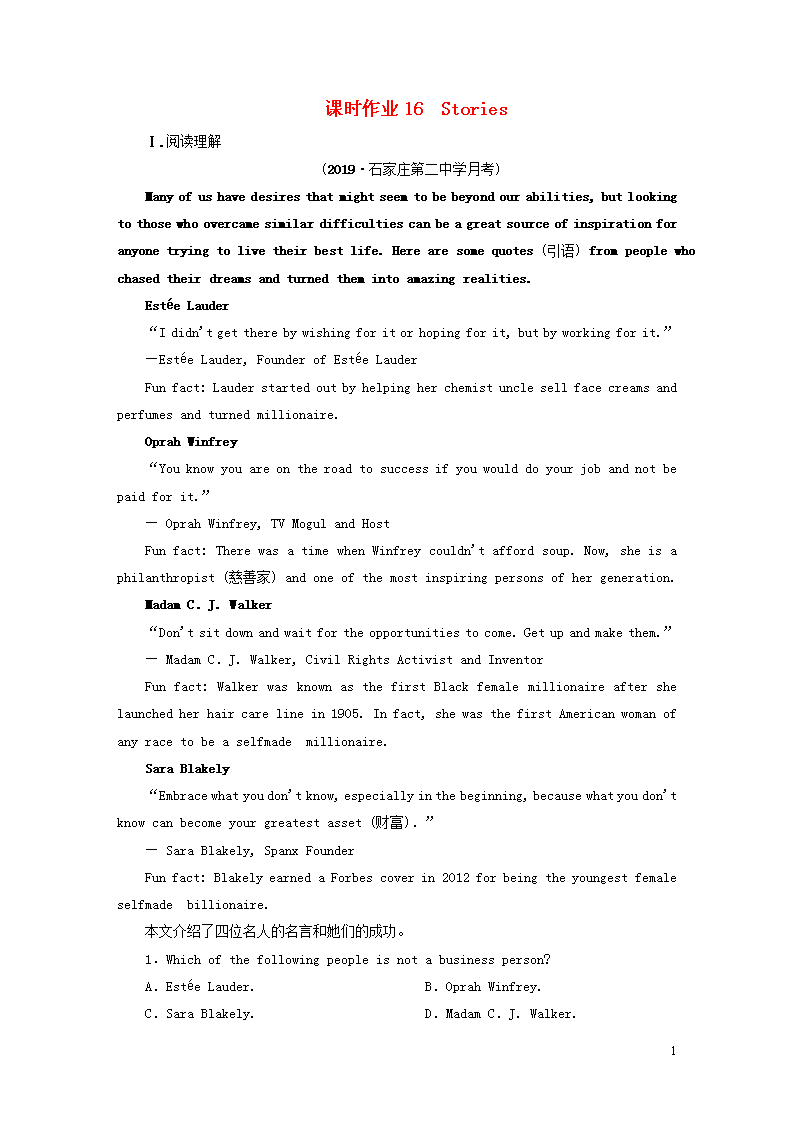 课时作业 16　Stories

Ⅰ.阅读理解

(2019·石家庄第二中学月考)

Many of us have desires that might seem to be beyond our abilities, but looking to those who overcame similar difficulties can be a great source of inspiration for anyone trying to live their best life. Here are some quotes (引语) from people who chased their dreams and turned them into amazing realities.

Estée Lauder

“I didn't get there by wishing for it or hoping for it, but by working for it.”

—Estée Lauder, Founder of Estée Lauder

Fun fact: Lauder started out by helping her chemist uncle sell face creams and perfumes and turned millionaire.

Oprah Winfrey

“You know you are on the road to success if you would do your job and not be paid for it.”

— Oprah Winfrey, TV Mogul and Host

Fun fact: There was a time when Winfrey couldn't afford soup. Now, she is a philanthropist (慈善家) and one of the most inspiring persons of her generation.

Madam C. J. Walker

“Don't sit down and wait for the opportunities to come. Get up and make them.”

— Madam C. J. Walker, Civil Rights Activist and Inventor

Fun fact: Walker was known as the first Black female millionaire after she launched her hair care line in 1905. In fact, she was the first American woman of any race to be a selfmade millionaire.

Sara Blakely

“Embrace what you don't know, especially in the beginning, because what you don't know can become your greatest asset (财富).”

— Sara Blakely, Spanx Founder

Fun fact: Blakely earned a Forbes cover in 2012 for being the youngest female selfmade billionaire.

本文介绍了四位名人的名言和她们的成功。

1. Which of the following people is not a business person?

A. Estée Lauder.　　B. Oprah Winfrey.

C. Sara Blakely.　　D. Madam C. J. Walker.

1